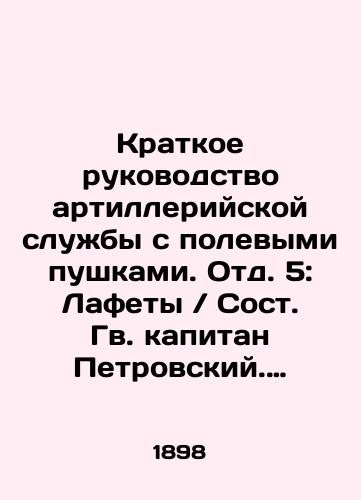 Краткое руководство артиллерийской службы с полевыми пушками. Отд. 5: Лафеты / Сост. Гв. капитан Петровский....

1898